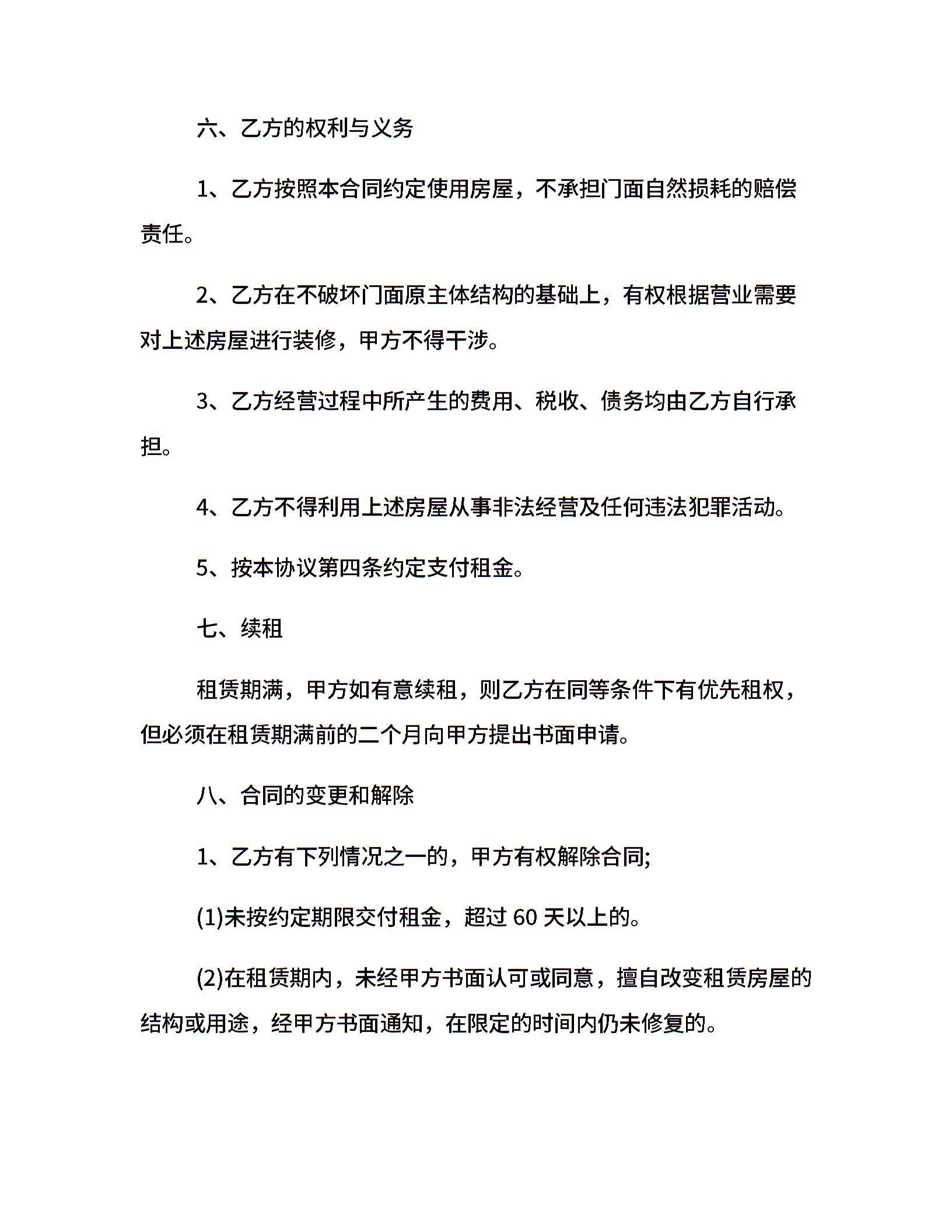 六、乙方的权利与义务

1、乙方按照本合同约定使用房屋，不承担门面自然损耗的赔偿责任。

2、乙方在不破坏门面原主体结构的基础上，有权根据营业需要对上述房屋进行装修，甲方不得干涉。

3、乙方经营过程中所产生的费用、税收、债务均由乙方自行承担。

4、乙方不得利用上述房屋从事非法经营及任何违法犯罪活动。

5、按本协议第四条约定支付租金。

七、续租

租赁期满，甲方如有意续租，则乙方在同等条件下有优先租权，但必须在租赁期满前的二个月向甲方提出书面申请。

八、合同的变更和解除

1、乙方有下列情况之一的，甲方有权解除合同;

(1)未按约定期限交付租金，超过 60 天以上的。

(2)在租赁期内，未经甲方书面认可或同意，擅自改变租赁房屋的结构或用途，经甲方书面通知，在限定的时间内仍未修复的。